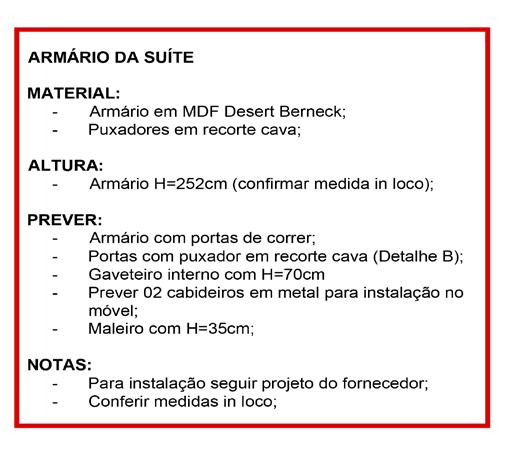 ARMÁRIO DA SUÍTE

MATERIAL:
- Armário em MDF Desert Berneck;
- Puxadores em recorte cava;

ALTURA:
- Armário H=252cm (confirmar medida in loco);

PREVER:
- Armário com portas de correr;
- Portas com puxador em recorte cava (Detalhe B);
- Gaveteiro interno com H=70cm
- Prever 02 cabideiros em metal para instalação no móvel;
- Maleiro com H=35cm;

NOTAS:
- Para instalação seguir projeto do fornecedor;
- Conferir medidas in loco;